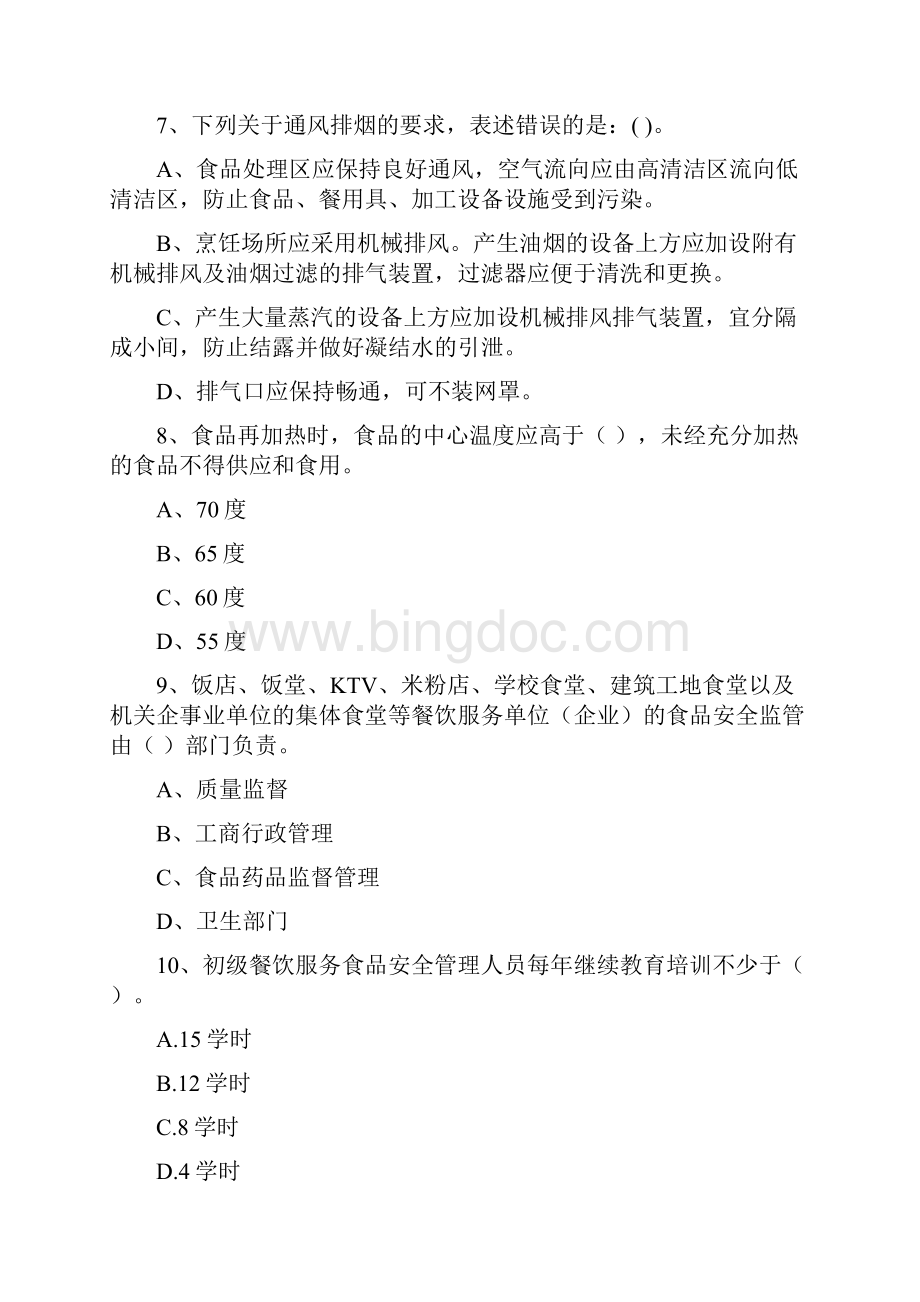 7、下列关于通风排烟的要求，表述错误的是：( )。

A、食品处理区应保持良好通风，空气流向应由高清洁区流向低清洁区，防止食品、餐用具、加工设备设施受到污染。

B、烹饪场所应采用机械排风。产生油烟的设备上方应加设附有机械排风及油烟过滤的排气装置，过滤器应便于清洗和更换。

C、产生大量蒸汽的设备上方应加设机械排风排气装置，宜分隔成小间，防止结露并做好凝结水的引泄。

D、排气口应保持畅通，可不装网罩。

8、食品再加热时，食品的中心温度应高于（ ），未经充分加热的食品不得供应和食用。

A、70 度

B、65 度

C、60 度

D、55 度

www.bingdoc.com

9、饭店、饭堂、KTV、米粉店、学校食堂、建筑工地食堂以及机关企事业单位的集体食堂等餐饮服务单位（企业）的食品安全监管由（ ）部门负责。

A、质量监督

B、工商行政管理

C、食品药品监督管理

D、卫生部门

10、初级餐饮服务食品安全管理人员每年继续教育培训不少于（ ）。

A.15 学时

B.12 学时

C.8 学时

D.4 学时